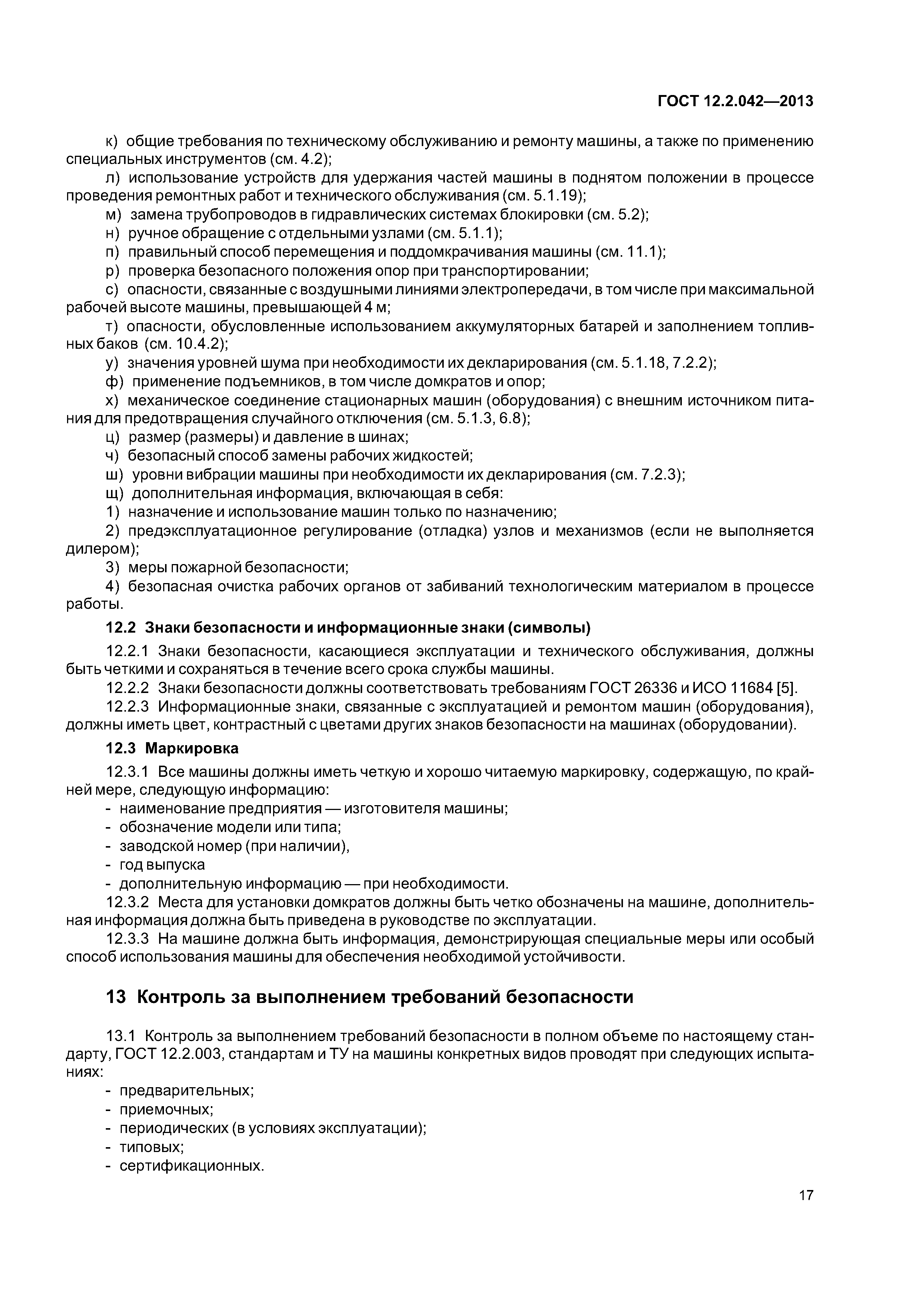 ГОСТ 12.2.042—2013

к) общие требования по техническому обслуживанию и ремонту машины, а также по применению специальных инструментов (см. 4.2);

л) использование устройств для удержания частей машины в поднятом положении в процессе проведения ремонтных работ и технического обслуживания (см. 5.1.19);

м) замена трубопроводов в гидравлических системах блокировки (см. 5.2);

н) ручное обращение с отдельными узлами (см. 5.1.1);

п) правильный способ перемещения и поддомкрачивания машины (см. 11.1);

р) проверка безопасного положения опор при транспортировании;

с) опасности, связанные с воздушными линиями электропередачи, в том числе при максимальной рабочей высоте машины, превышающей 4 м;

т) опасности, обусловленные использованием аккумуляторных батарей и заполнением топливных баков (см. 10.4.2);

у) значения уровней шума при необходимости их декларирования (см. 5.1.18, 7.2.2);

ф) применение подъемников, в том числе домкратов и опор;

х) механическое соединение стационарных машин (оборудования) с внешним источником питания для предотвращения случайного отключения (см. 5.1.3, 6.8);

ц) размер (размеры) и давление в шинах;

ч) безопасный способ замены рабочих жидкостей;

ш) уровни вибрации машины при необходимости их декларирования (см. 7.2.3);

щ) дополнительная информация, включающая в себя:

1) назначение и использование машин только по назначению;

2) предэксплуатационное регулирование (отладка) узлов и механизмов (если не выполняется дилером);

3) меры пожарной безопасности;

4) безопасная очистка рабочих органов от забиваний технологическим материалом в процессе работы.

12.2 Знаки безопасности и информационные знаки (символы)

12.2.1 Знаки безопасности, касающиеся эксплуатации и технического обслуживания, должны быть четкими и сохраняться в течение всего срока службы машины.

12.2.2 Знаки безопасности должны соответствовать требованиям ГОСТ 26336 и ИСО 11684 [5].

12.2.3 Информационные знаки, связанные с эксплуатацией и ремонтом машин (оборудования), должны иметь цвет, контрастный с цветами других знаков безопасности на машинах (оборудовании).

12.3 Маркировка

12.3.1 Все машины должны иметь четкую и хорошо читаемую маркировку, содержащую, по крайней мере, следующую информацию:

- наименование предприятия — изготовителя машины;
- обозначение модели или типа;
- заводской номер (при наличии),
- год выпуска
- дополнительную информацию — при необходимости.

12.3.2 Места для установки домкратов должны быть четко обозначены на машине, дополнительная информация должна быть приведена в руководстве по эксплуатации.

12.3.3 На машине должна быть информация, демонстрирующая специальные меры или особый способ использования машины для обеспечения необходимой устойчивости.

13 Контроль за выполнением требований безопасности

13.1 Контроль за выполнением требований безопасности в полном объеме по настоящему стандарту, ГОСТ 12.2.003, стандартам и ТУ на машины конкретных видов проводят при следующих испытаниях:

- предварительных;
- приемочных;
- периодических (в условиях эксплуатации);
- типовых;
- сертификационных.

17